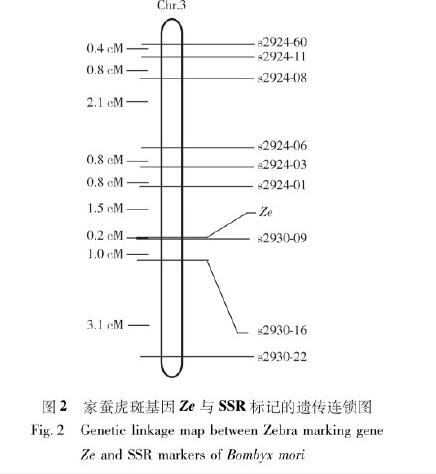 Chr.3

0.4 cM
0.8 cM
2.1 cM
0.8 cM
0.8 cM
1.5 cM
0.2 cM
1.0 cM
3.1 cM

s2924-60
s2924-11
s2924-08
s2924-06
s2924-03
s2924-01
Ze
s2930-09
s2930-16
s2930-22

图 2 家蚕虎斑基因 Ze 与 SSR 标记的遗传连锁图
Fig. 2 Genetic linkage map between Zebra marking gene Ze and SSR markers of Bombyx mori